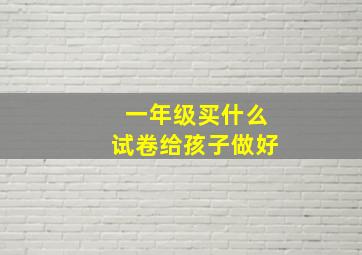 一年级买什么
试卷给孩子做好